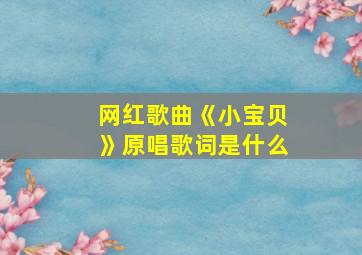 网红歌曲《小宝贝》原唱歌词是什么